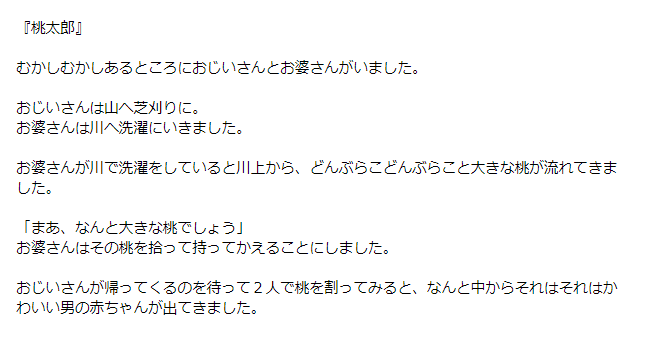 『桃太郎』

むかしむかしあるところにおじいさんとお婆さんがいました。

おじいさんは山へ芝刈りに。
お婆さんは川へ洗濯にいきました。

お婆さんが川で洗濯をしていると川上から、どんぶらこどんぶらこと大きな桃が流れてきました。

「まあ、なんと大きな桃でしょう」
お婆さんはその桃を拾って持ってかえることにしました。

おじいさんが帰ってくるのを待って２人で桃を割ってみると、なんと中からそれはそれはかわいい男の赤ちゃんが出てきました。